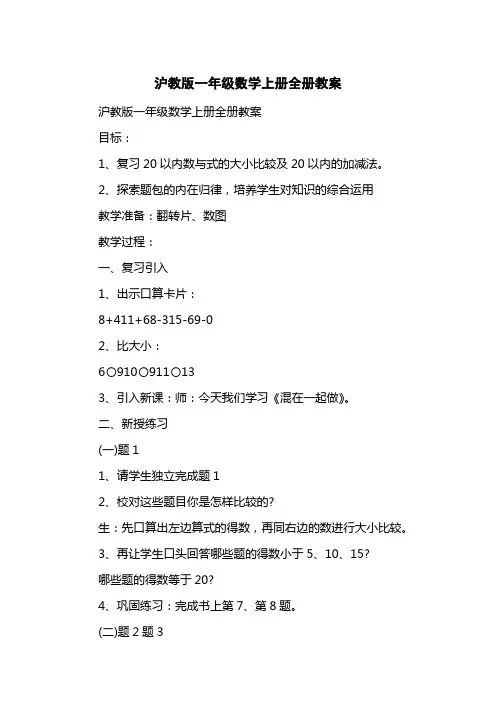 沪教版一年级数学上册全册教案

沪教版一年级数学上册全册教案

目标：

1、复习 20 以内数与式的大小比较及 20 以内的加减法。

2、探索题包的内在归律，培养学生对知识的综合运用

教学准备：翻转片、数图

教学过程：

一、复习引入

1、出示口算卡片：

8+411+68-315-69-0

2、比大小：

6○910○911○13

3、引入新课：师：今天我们学习《混在一起做》。

二、新授练习

(一)题 1

1、请学生独立完成题 1

2、校对这些题目你是怎样比较的?

生：先口算出左边算式的得数，再同右边的数进行大小比较。

3、再让学生口头回答哪些题的得数小于 5、10、15?

哪些题的得数等于 20?

4、巩固练习：完成书上第 7、第 8 题。

(二)题 2 题 3